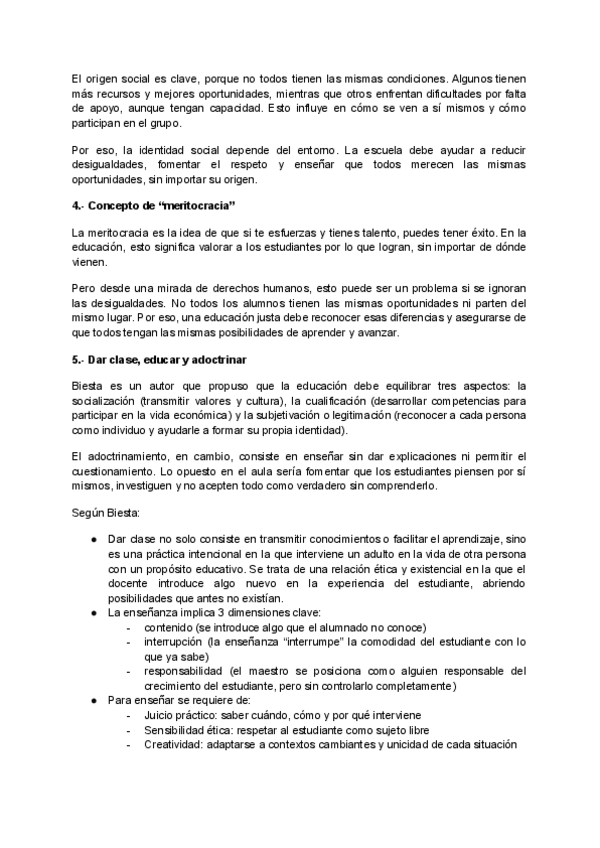 El origen social es clave, porque no todos tienen las mismas condiciones. Algunos tienen más recursos y mejores oportunidades, mientras que otros enfrentan dificultades por falta de apoyo, aunque tengan capacidad. Esto influye en cómo se ven a sí mismos y cómo participan en el grupo.

Por eso, la identidad social depende del entorno. La escuela debe ayudar a reducir desigualdades, fomentar el respeto y enseñar que todos merecen las mismas oportunidades, sin importar su origen.

4.- Concepto de "meritocracia"

La meritocracia es la idea de que si te esfuerzas y tienes talento, puedes tener éxito. En la educación, esto significa valorar a los estudiantes por lo que logran, sin importar de dónde vienen.

Pero desde una mirada de derechos humanos, esto puede ser un problema si se ignoran las desigualdades. No todos los alumnos tienen las mismas oportunidades ni parten del mismo lugar. Por eso, una educación justa debe reconocer esas diferencias y asegurarse de que todos tengan las mismas posibilidades de aprender y avanzar.

5.- Dar clase, educar y adoctrinar

Biesta es un autor que propuso que la educación debe equilibrar tres aspectos: la socialización (transmitir valores y cultura), la cualificación (desarrollar competencias para participar en la vida económica) y la subjetivación o legitimación (reconocer a cada persona como individuo y ayudarle a formar su propia identidad).

El adoctrinamiento, en cambio, consiste en enseñar sin dar explicaciones ni permitir el cuestionamiento. Lo opuesto en el aula sería fomentar que los estudiantes piensen por sí mismos, investiguen y no acepten todo como verdadero sin comprenderlo.

Según Biesta:

● Dar clase no solo consiste en transmitir conocimientos o facilitar el aprendizaje, sino es una práctica intencional en la que interviene un adulto en la vida de otra persona con un propósito educativo. Se trata de una relación ética y existencial en la que el docente introduce algo nuevo en la experiencia del estudiante, abriendo posibilidades que antes no existían.
● La enseñanza implica 3 dimensiones clave:
- contenido (se introduce algo que el alumnado no conoce)
- interrupción (la enseñanza "interrumpe" la comodidad del estudiante con lo que ya sabe)
- responsabilidad (el maestro se posiciona como alguien responsable del crecimiento del estudiante, pero sin controlarlo completamente)
● Para enseñar se requiere de:
- Juicio práctico: saber cuándo, cómo y por qué interviene
- Sensibilidad ética: respetar al estudiante como sujeto libre
- Creatividad: adaptarse a contextos cambiantes y unicidad de cada situación